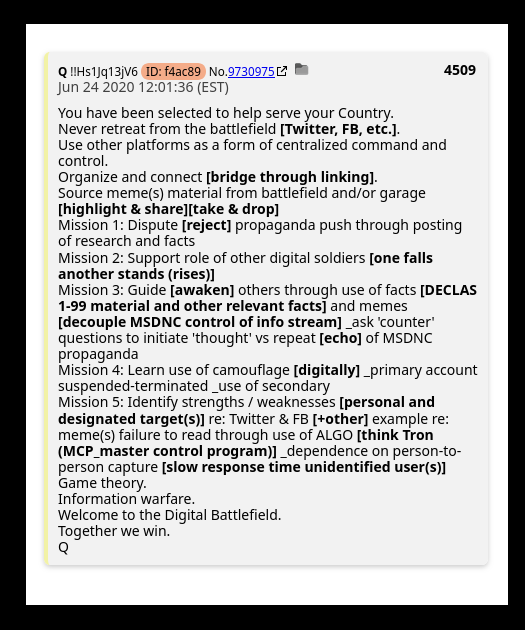 Q !!Hs1Jq13jV6 ID: f4ac89 No.9730975 4509
Jun 24 2020 12:01:36 (EST)

You have been selected to help serve your Country.
Never retreat from the battlefield [Twitter, FB, etc.].
Use other platforms as a form of centralized command and control.
Organize and connect [bridge through linking].
Source meme(s) material from battlefield and/or garage [highlight & share][take & drop]
Mission 1: Dispute [reject] propaganda push through posting of research and facts
Mission 2: Support role of other digital soldiers [one falls another stands (rises)]
Mission 3: Guide [awaken] others through use of facts [DECLAS 1-99 material and other relevant facts] and memes [decouple MSDNC control of info stream] _ask 'counter' questions to initiate 'thought' vs repeat [echo] of MSDNC propaganda
Mission 4: Learn use of camouflage [digitally] _primary account suspended-terminated _use of secondary
Mission 5: Identify strengths / weaknesses [personal and designated target(s)] re: Twitter & FB [+other] example re: meme(s) failure to read through use of ALGO [think Tron (MCP_master control program)] _dependence on person-to-person capture [slow response time unidentified user(s)]
Game theory.
Information warfare.
Welcome to the Digital Battlefield.
Together we win.
Q